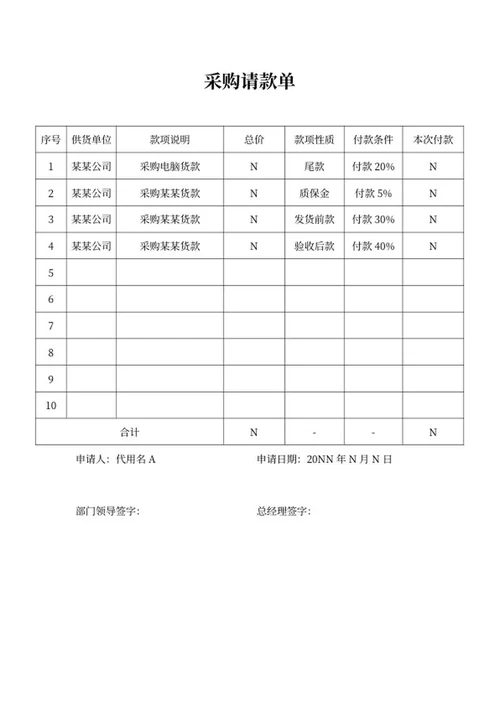 采购请款单

| 序号 | 供货单位 | 款项说明 | 总价 | 款项性质 | 付款条件 | 本次付款 |
|---|---|---|---|---|---|---|
| 1 | 某某公司 | 采购电脑货款 | N | 尾款 | 付款 20% | N |
| 2 | 某某公司 | 采购某某货款 | N | 质保金 | 付款 5% | N |
| 3 | 某某公司 | 采购某某货款 | N | 发货前款 | 付款 30% | N |
| 4 | 某某公司 | 采购某某货款 | N | 验收后款 | 付款 40% | N |
| 5 | | | | | | |
| 6 | | | | | | |
| 7 | | | | | | |
| 8 | | | | | | |
| 9 | | | | | | |
| 10 | | | | | | |
| 合计 | | | N | - | - | N |

申请人：代用名 A　　申请日期：20NN 年 N 月 N 日

部门领导签字：　　总经理签字：